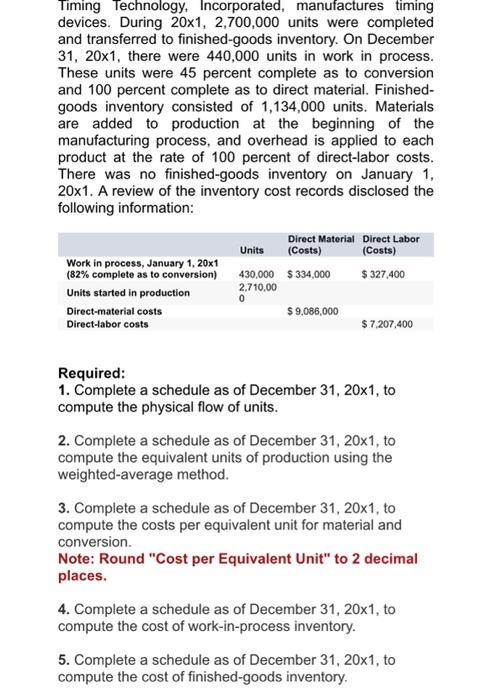 Timing Technology, Incorporated, manufactures timing devices. During 20x1, 2,700,000 units were completed and transferred to finished-goods inventory. On December 31, 20x1, there were 440,000 units in work in process. These units were 45 percent complete as to conversion and 100 percent complete as to direct material. Finished-goods inventory consisted of 1,134,000 units. Materials are added to production at the beginning of the manufacturing process, and overhead is applied to each product at the rate of 100 percent of direct-labor costs. There was no finished-goods inventory on January 1, 20x1. A review of the inventory cost records disclosed the following information:

| | Units | Direct Material (Costs) | Direct Labor (Costs) |
|---|---|---|---|
| Work in process, January 1, 20x1 (82% complete as to conversion) | 430,000 | $ 334,000 | $ 327,400 |
| Units started in production | 2,710,00 0 | | |
| Direct-material costs | | $ 9,086,000 | |
| Direct-labor costs | | | $ 7,207,400 |

Required:
1. Complete a schedule as of December 31, 20x1, to compute the physical flow of units.

2. Complete a schedule as of December 31, 20x1, to compute the equivalent units of production using the weighted-average method.

3. Complete a schedule as of December 31, 20x1, to compute the costs per equivalent unit for material and conversion.
Note: Round "Cost per Equivalent Unit" to 2 decimal places.

4. Complete a schedule as of December 31, 20x1, to compute the cost of work-in-process inventory.

5. Complete a schedule as of December 31, 20x1, to compute the cost of finished-goods inventory.